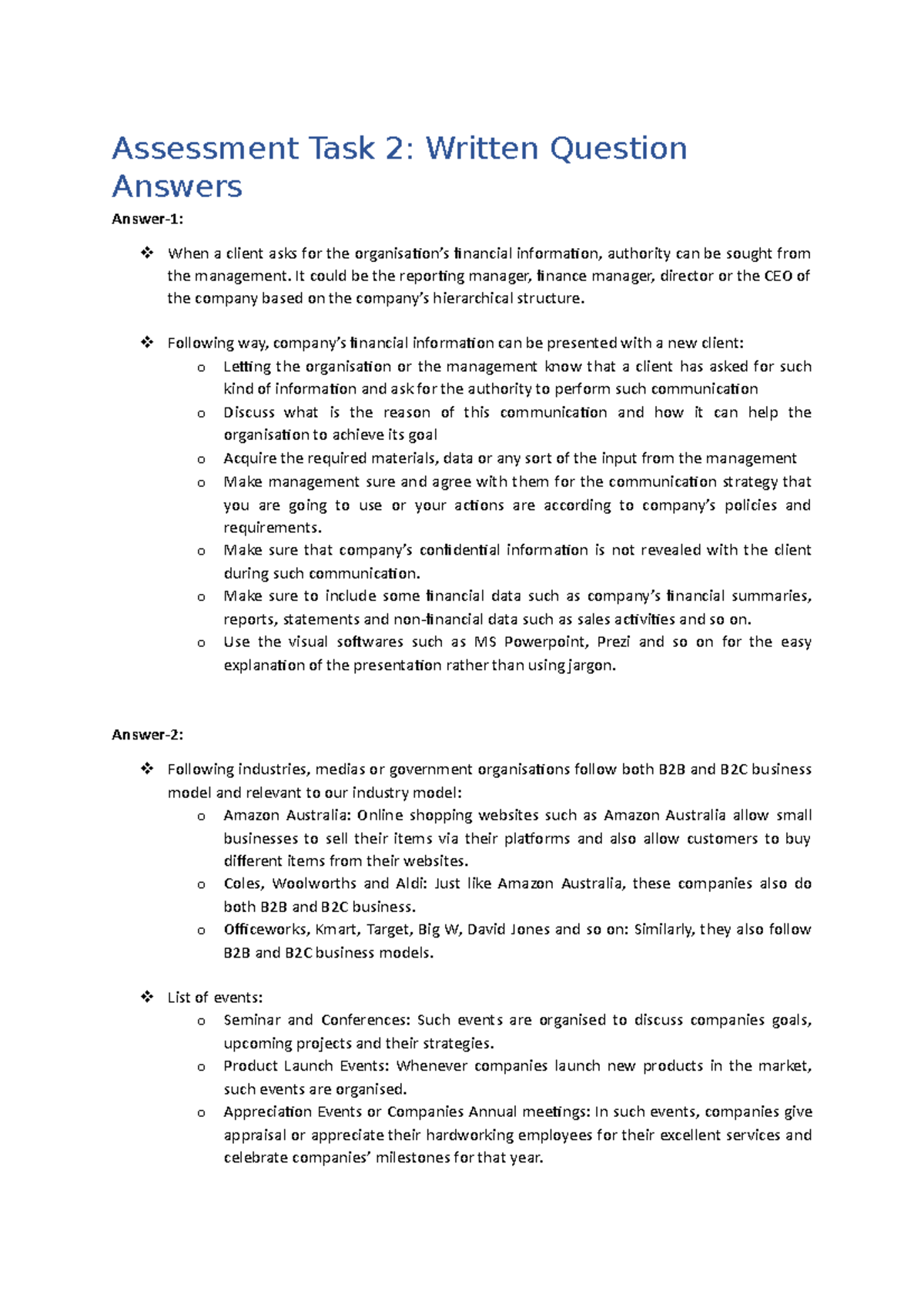 Assessment Task 2: Written Question Answers

Answer-1:

❖ When a client asks for the organisation's financial information, authority can be sought from the management. It could be the reporting manager, finance manager, director or the CEO of the company based on the company's hierarchical structure.

❖ Following way, company's financial information can be presented with a new client:
o Letting the organisation or the management know that a client has asked for such kind of information and ask for the authority to perform such communication
o Discuss what is the reason of this communication and how it can help the organisation to achieve its goal
o Acquire the required materials, data or any sort of the input from the management
o Make management sure and agree with them for the communication strategy that you are going to use or your actions are according to company's policies and requirements.
o Make sure that company's confidential information is not revealed with the client during such communication.
o Make sure to include some financial data such as company's financial summaries, reports, statements and non-financial data such as sales activities and so on.
o Use the visual softwares such as MS Powerpoint, Prezi and so on for the easy explanation of the presentation rather than using jargon.

Answer-2:

❖ Following industries, medias or government organisations follow both B2B and B2C business model and relevant to our industry model:
o Amazon Australia: Online shopping websites such as Amazon Australia allow small businesses to sell their items via their platforms and also allow customers to buy different items from their websites.
o Coles, Woolworths and Aldi: Just like Amazon Australia, these companies also do both B2B and B2C business.
o Officeworks, Kmart, Target, Big W, David Jones and so on: Similarly, they also follow B2B and B2C business models.

❖ List of events:
o Seminar and Conferences: Such events are organised to discuss companies goals, upcoming projects and their strategies.
o Product Launch Events: Whenever companies launch new products in the market, such events are organised.
o Appreciation Events or Companies Annual meetings: In such events, companies give appraisal or appreciate their hardworking employees for their excellent services and celebrate companies' milestones for that year.